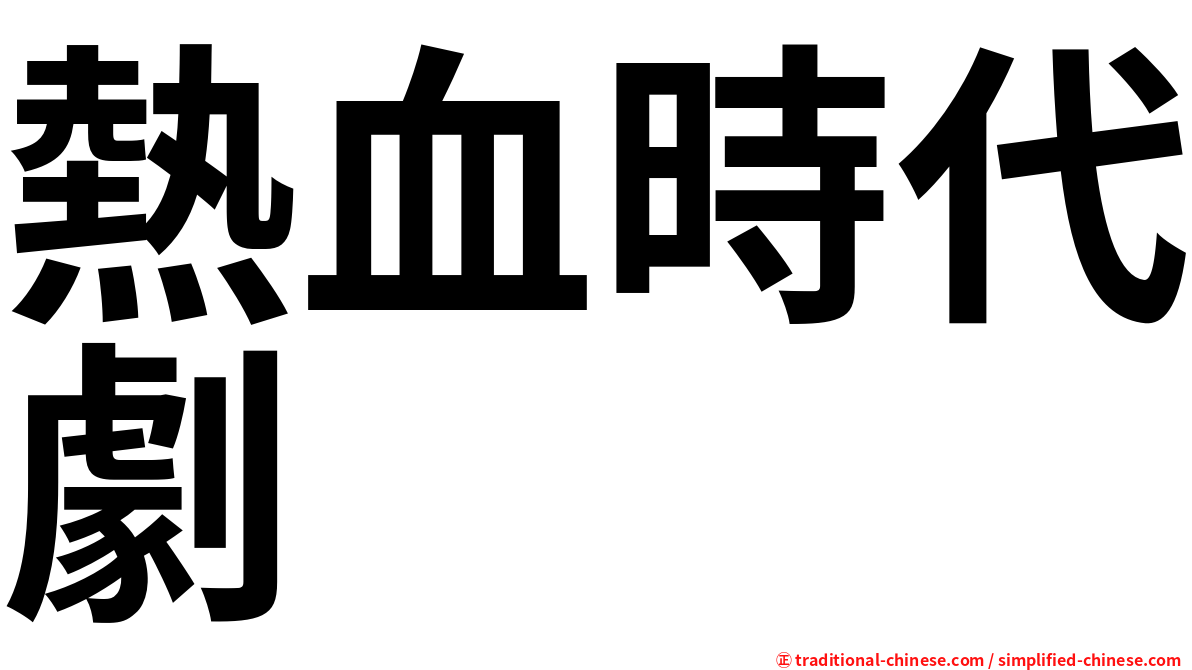 熱血時代劇

㊣ traditional-chinese.com / simplified-chinese.com